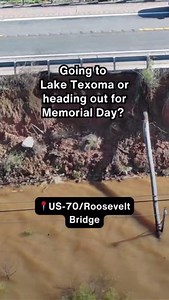 Going to Lake Texoma or heading out for Memorial Day?

📍US-70/Roosevelt Bridge